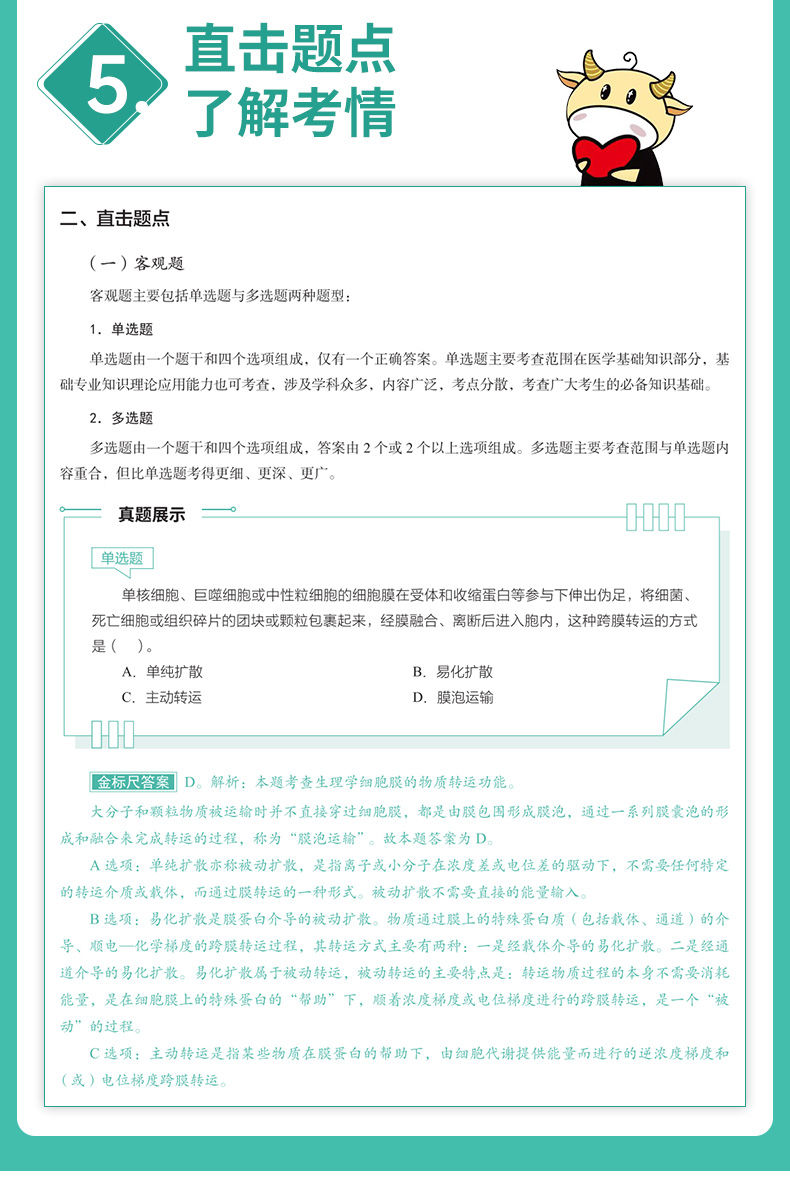 5.

直击题点
了解考情

二、直击题点

（一）客观题

客观题主要包括单选题与多选题两种题型：

1．单选题

单选题由一个题干和四个选项组成，仅有一个正确答案。单选题主要考查范围在医学基础知识部分，基础专业知识理论应用能力也可考查，涉及学科众多，内容广泛，考点分散，考查广大考生的必备知识基础。

2．多选题

多选题由一个题干和四个选项组成，答案由 2 个或 2 个以上选项组成。多选题主要考查范围与单选题内容重合，但比单选题考得更细、更深、更广。

真题展示

单选题

单核细胞、巨噬细胞或中性粒细胞的细胞膜在受体和收缩蛋白等参与下伸出伪足，将细菌、死亡细胞或组织碎片的团块或颗粒包裹起来，经膜融合、离断后进入胞内，这种跨膜转运的方式是（　）。

A．单纯扩散
B．易化扩散
C．主动转运
D．膜泡运输

金标尺答案 D。解析：本题考查生理学细胞膜的物质转运功能。

大分子和颗粒物质被运输时并不直接穿过细胞膜，都是由膜包围形成膜泡，通过一系列膜囊泡的形成和融合来完成转运的过程，称为“膜泡运输”。故本题答案为 D。

A 选项：单纯扩散亦称被动扩散，是指离子或小分子在浓度差或电位差的驱动下，不需要任何特定的转运介质或载体，而通过膜转运的一种形式。被动扩散不需要直接的能量输入。

B 选项：易化扩散是膜蛋白介导的被动扩散。物质通过膜上的特殊蛋白质（包括载体、通道）的介导、顺电—化学梯度的跨膜转运过程，其转运方式主要有两种：一是经载体介导的易化扩散。二是经通道介导的易化扩散。易化扩散属于被动转运，被动转运的主要特点是：转运物质过程的本身不需要消耗能量，是在细胞膜上的特殊蛋白的“帮助”下，顺着浓度梯度或电位梯度进行的跨膜转运，是一个“被动”的过程。

C 选项：主动转运是指某些物质在膜蛋白的帮助下，由细胞代谢提供能量而进行的逆浓度梯度和（或）电位梯度跨膜转运。